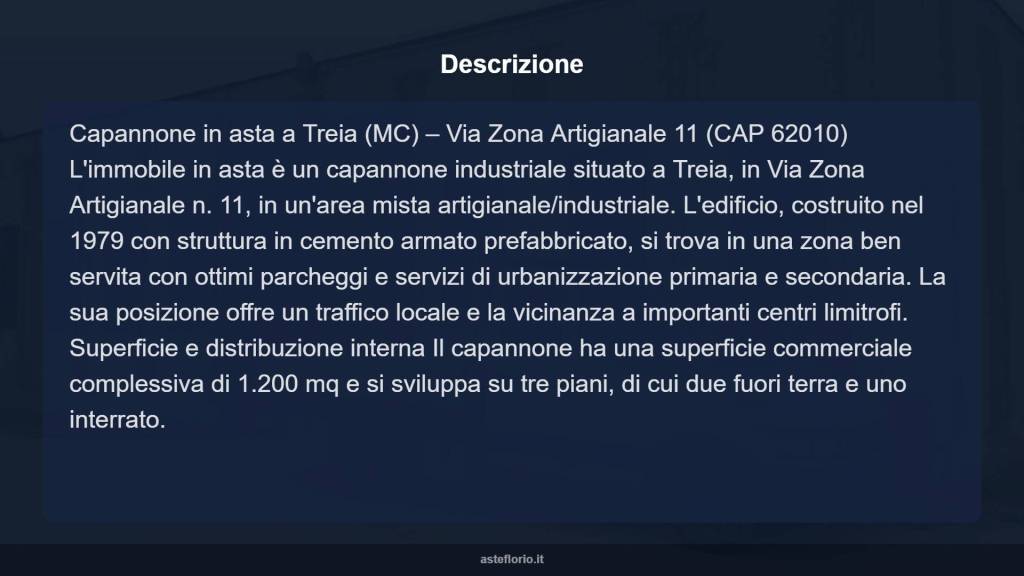 Descrizione

Capannone in asta a Treia (MC) – Via Zona Artigianale 11 (CAP 62010) L'immobile in asta è un capannone industriale situato a Treia, in Via Zona Artigianale n. 11, in un'area mista artigianale/industriale. L'edificio, costruito nel 1979 con struttura in cemento armato prefabbricato, si trova in una zona ben servita con ottimi parcheggi e servizi di urbanizzazione primaria e secondaria. La sua posizione offre un traffico locale e la vicinanza a importanti centri limitrofi. Superficie e distribuzione interna Il capannone ha una superficie commerciale complessiva di 1.200 mq e si sviluppa su tre piani, di cui due fuori terra e uno interrato.

asteflorio.it